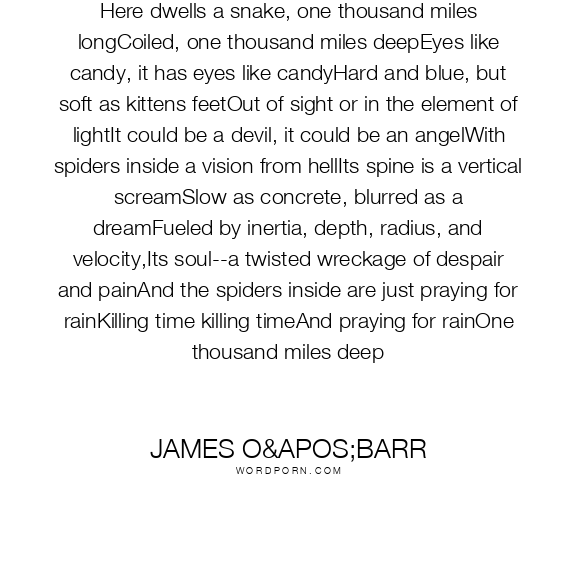 Here dwells a snake, one thousand miles longCoiled, one thousand miles deepEyes like candy, it has eyes like candyHard and blue, but soft as kittens feetOut of sight or in the element of lightIt could be a devil, it could be an angelWith spiders inside a vision from hellIts spine is a vertical screamSlow as concrete, blurred as a dreamFueled by inertia, depth, radius, and velocity,Its soul--a twisted wreckage of despair and painAnd the spiders inside are just praying for rainKilling time killing timeAnd praying for rainOne thousand miles deep

JAMES O&APOS;BARR
WORDPORN.COM